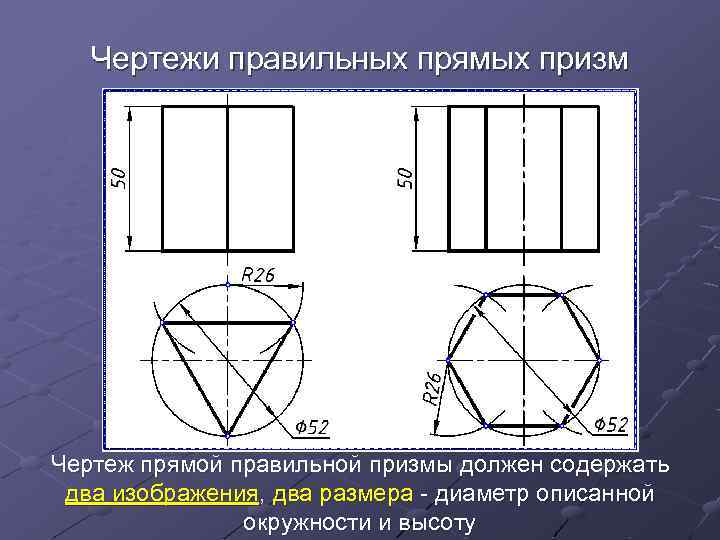 Чертежи правильных прямых призм

50

R26

Φ52

50

R26

Φ52

Чертеж прямой правильной призмы должен содержать два изображения, два размера - диаметр описанной окружности и высоту